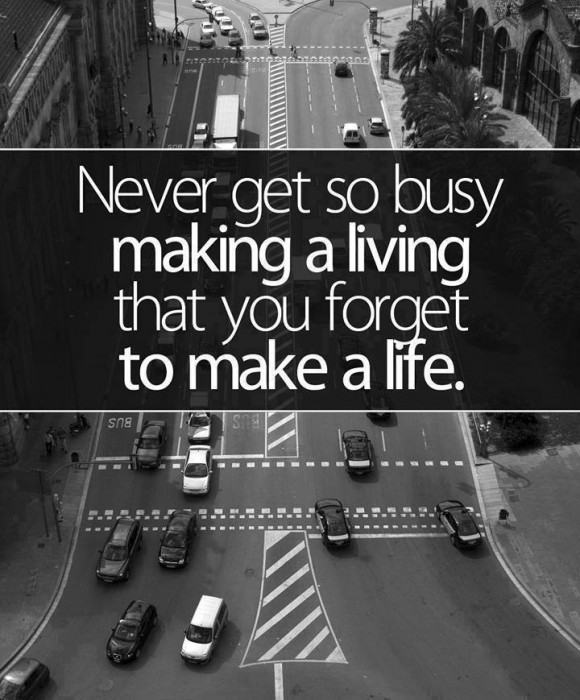 Never get so busy making a living that you forget to make a life.

BUS

BUS